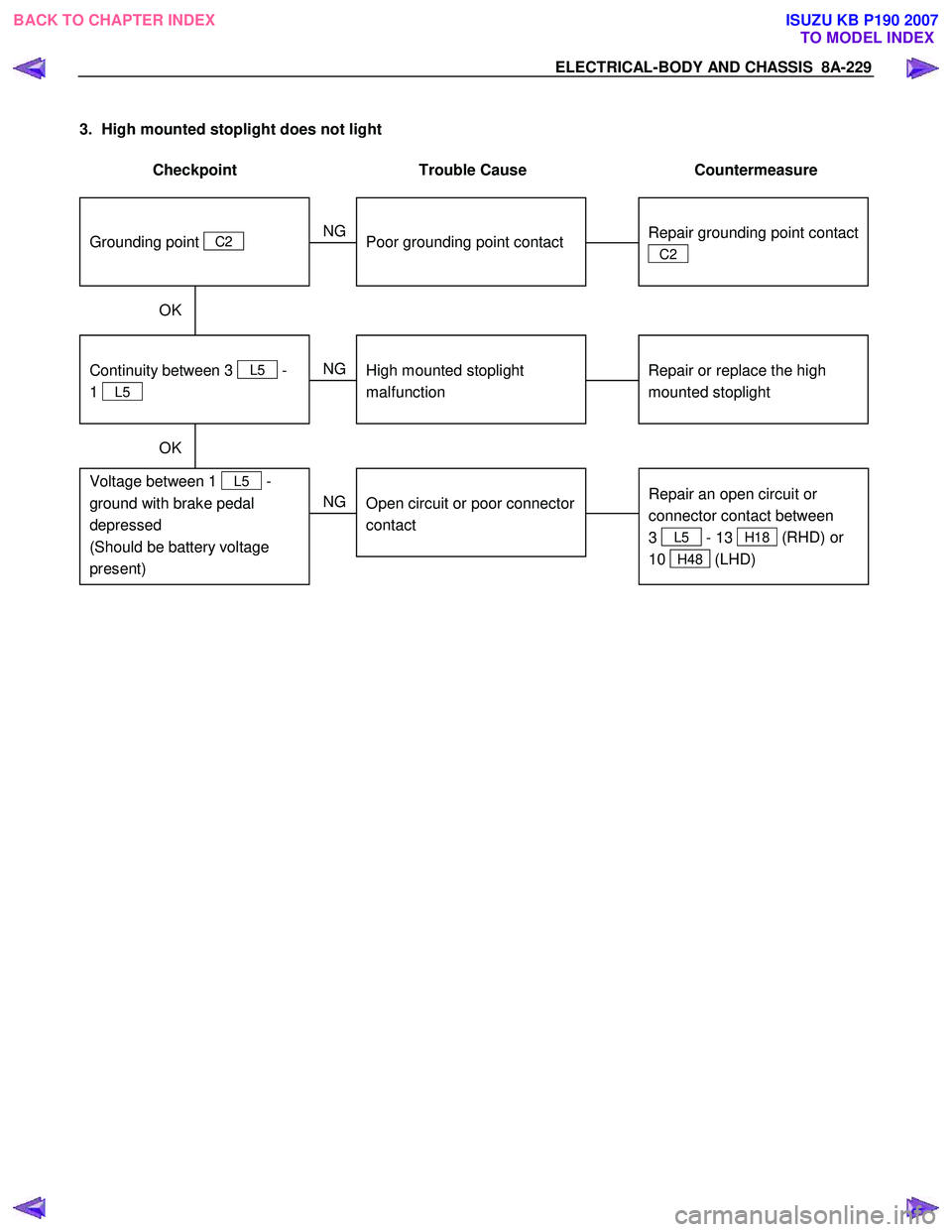 BACK TO CHAPTER INDEX

ISUZU KB P190 2007
TO MODEL INDEX

ELECTRICAL-BODY AND CHASSIS 8A-229

3. High mounted stoplight does not light

Checkpoint

Trouble Cause

Countermeasure

Grounding point C2

NG

Poor grounding point contact

Repair grounding point contact C2

OK

Continuity between 3 L5 - 1 L5

NG

High mounted stoplight malfunction

Repair or replace the high mounted stoplight

OK

Voltage between 1 L5 - ground with brake pedal depressed (Should be battery voltage present)

NG

Open circuit or poor connector contact

Repair an open circuit or connector contact between 3 L5 - 13 H18 (RHD) or 10 H48 (LHD)

carmanualsonline.info